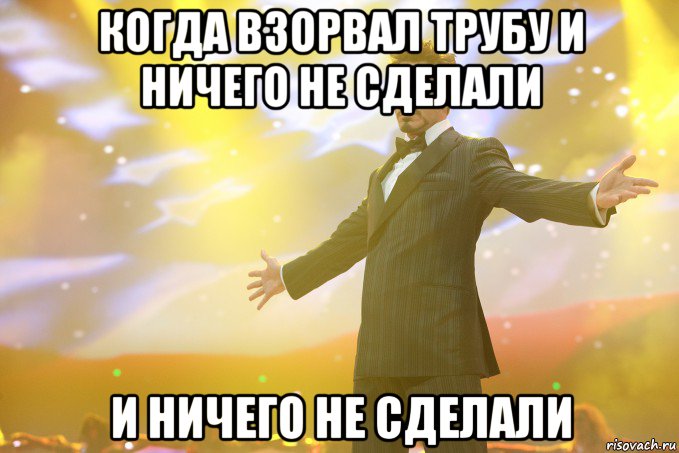 КОГДА ВЗОРВАЛ ТРУБУ И НИЧЕГО НЕ СДЕЛАЛИ

И НИЧЕГО НЕ СДЕЛАЛИ

risovach.ru